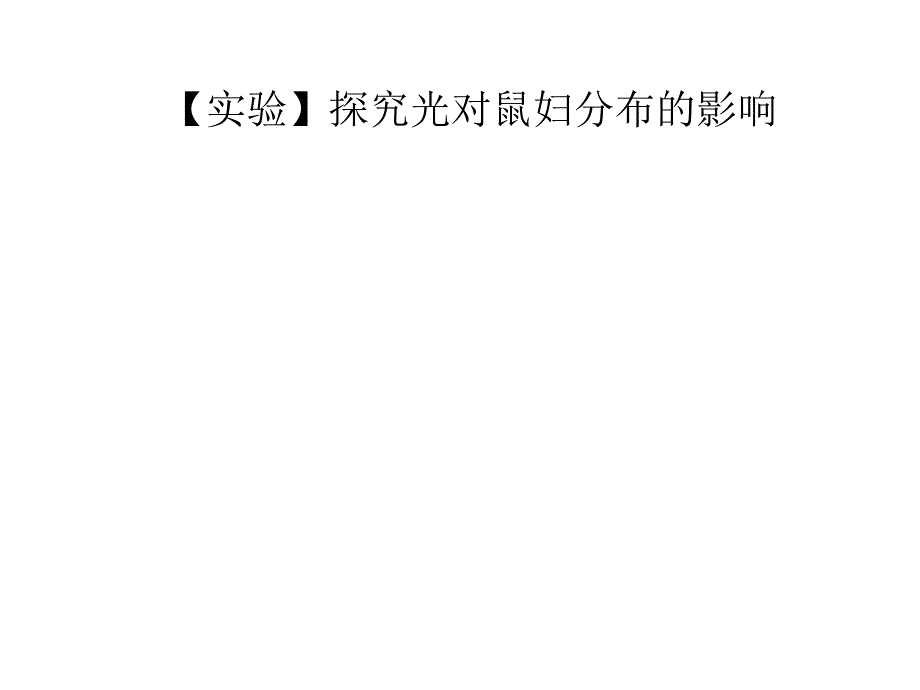 【实验】探究光对鼠妇分布的影响